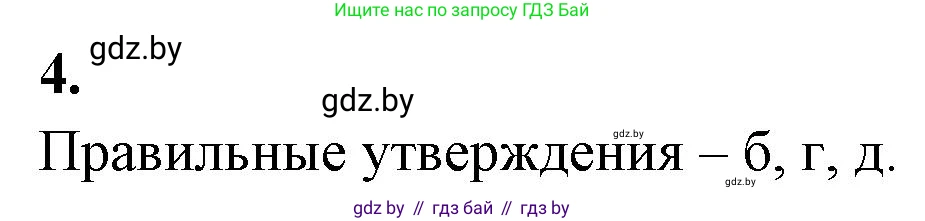 Ищите нас по запросу ГДЗ Бай

4. gdz.by

gdz.by

gdz.by

Правильные утверждения – б, г, д.

gdz.by

gdz by // гдз бай // гдз by